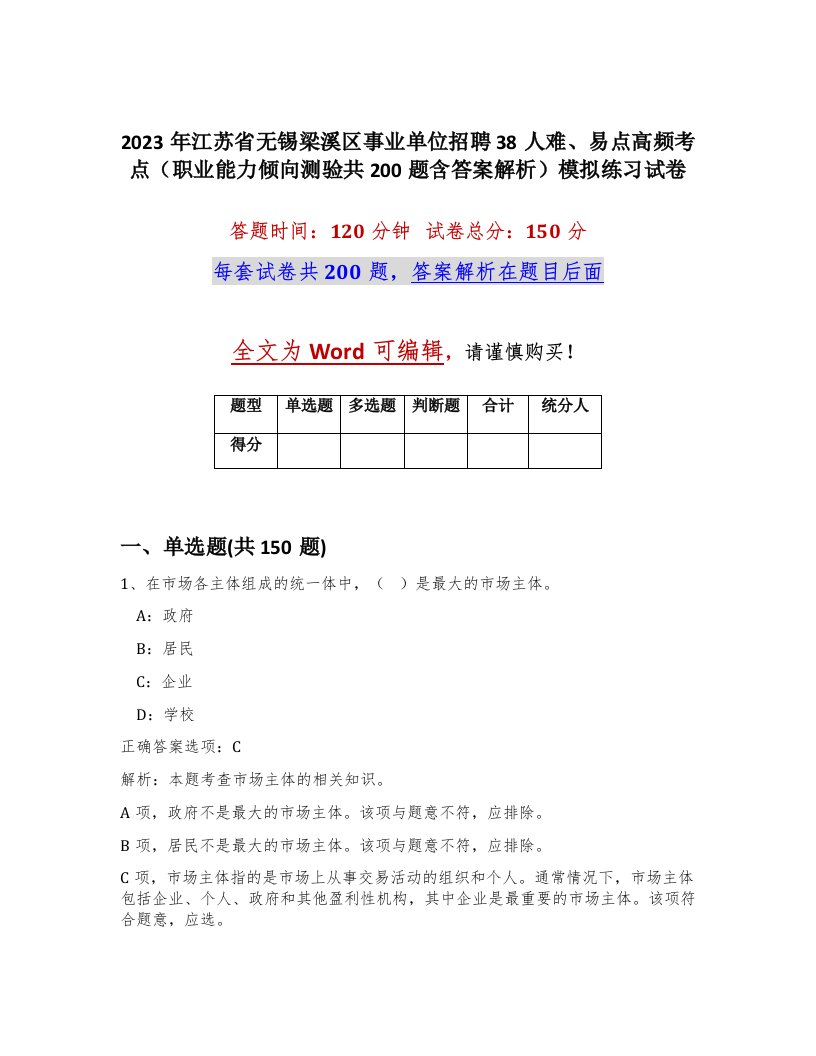 2023 年江苏省无锡梁溪区事业单位招聘 38 人难、易点高频考点（职业能力倾向测验共 200 题含答案解析）模拟练习试卷

答题时间：120 分钟 试卷总分：150 分

每套试卷共 200 题，答案解析在题目后面

全文为 Word 可编辑，请谨慎购买！

| 题型 | 单选题 | 多选题 | 判断题 | 合计 | 统分人 |
|---|---|---|---|---|---|
| 得分 | | | | | |

一、单选题(共 150 题)

1、在市场各主体组成的统一体中，（ ）是最大的市场主体。

A：政府

B：居民

C：企业

D：学校

正确答案选项：C

解析：本题考查市场主体的相关知识。

A 项，政府不是最大的市场主体。该项与题意不符，应排除。

B 项，居民不是最大的市场主体。该项与题意不符，应排除。

C 项，市场主体指的是市场上从事交易活动的组织和个人。通常情况下，市场主体包括企业、个人、政府和其他盈利性机构，其中企业是最重要的市场主体。该项符合题意，应选。